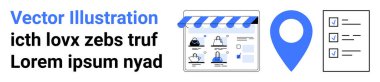 Vector Illustration
icth lovx zebs truf
Lorem ipsum nyad